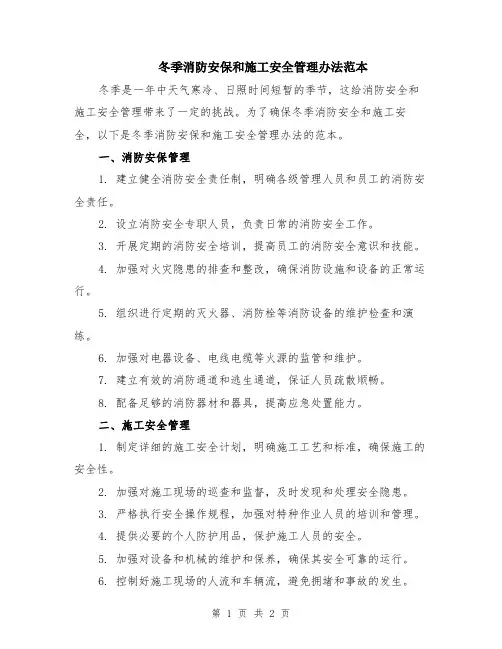 冬季消防安保和施工安全管理办法范本

冬季是一年中天气寒冷、日照时间短暂的季节，这给消防安全和施工安全管理带来了一定的挑战。为了确保冬季消防安全和施工安全，以下是冬季消防安保和施工安全管理办法的范本。

一、消防安保管理

1. 建立健全消防安全责任制，明确各级管理人员和员工的消防安全责任。

2. 设立消防安全专职人员，负责日常的消防安全工作。

3. 开展定期的消防安全培训，提高员工的消防安全意识和技能。

4. 加强对火灾隐患的排查和整改，确保消防设施和设备的正常运行。

5. 组织进行定期的灭火器、消防栓等消防设备的维护检查和演练。

6. 加强对电器设备、电线电缆等火源的监管和维护。

7. 建立有效的消防通道和逃生通道，保证人员疏散顺畅。

8. 配备足够的消防器材和器具，提高应急处置能力。

二、施工安全管理

1. 制定详细的施工安全计划，明确施工工艺和标准，确保施工的安全性。

2. 加强对施工现场的巡查和监督，及时发现和处理安全隐患。

3. 严格执行安全操作规程，加强对特种作业人员的培训和管理。

4. 提供必要的个人防护用品，保护施工人员的安全。

5. 加强对设备和机械的维护和保养，确保其安全可靠的运行。

6. 控制好施工现场的人流和车辆流，避免拥堵和事故的发生。

第 1 页 共 2 页